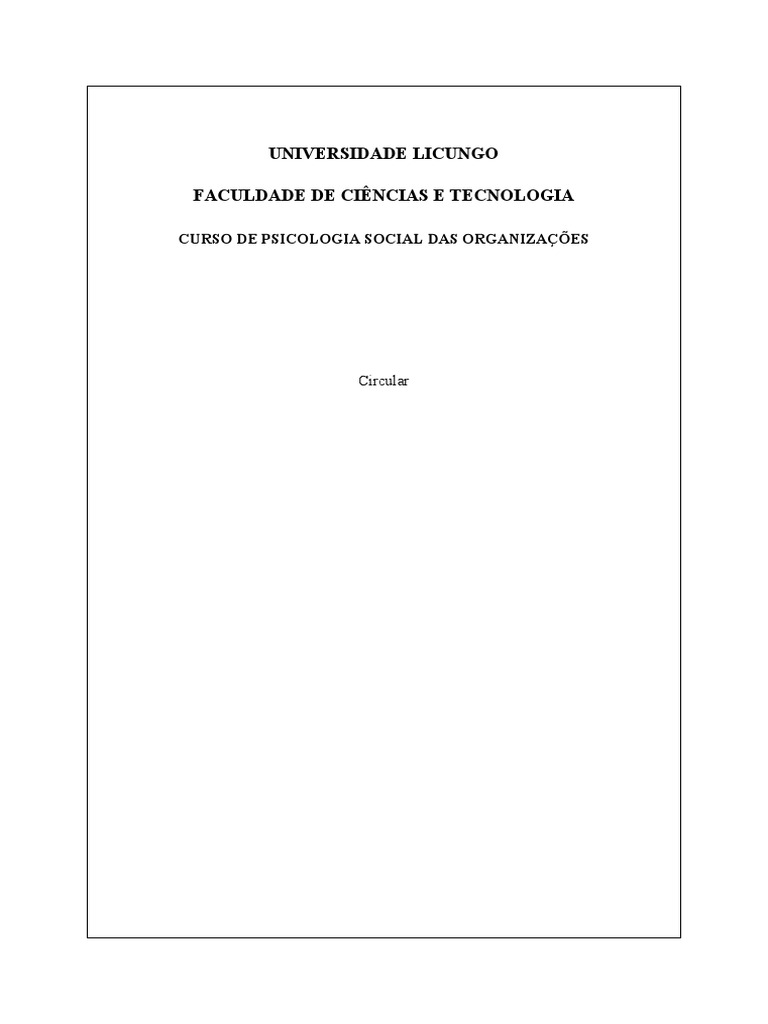 UNIVERSIDADE LICUNGO

FACULDADE DE CIÊNCIAS E TECNOLOGIA

CURSO DE PSICOLOGIA SOCIAL DAS ORGANIZAÇÕES

Circular